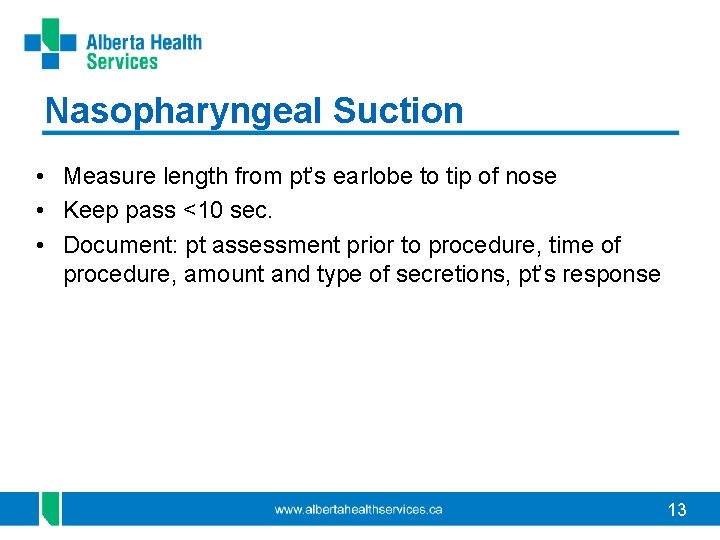 Alberta Health Services

Nasopharyngeal Suction

• Measure length from pt's earlobe to tip of nose
• Keep pass <10 sec.
• Document: pt assessment prior to procedure, time of procedure, amount and type of secretions, pt's response

www.albertahealthservices.ca

13